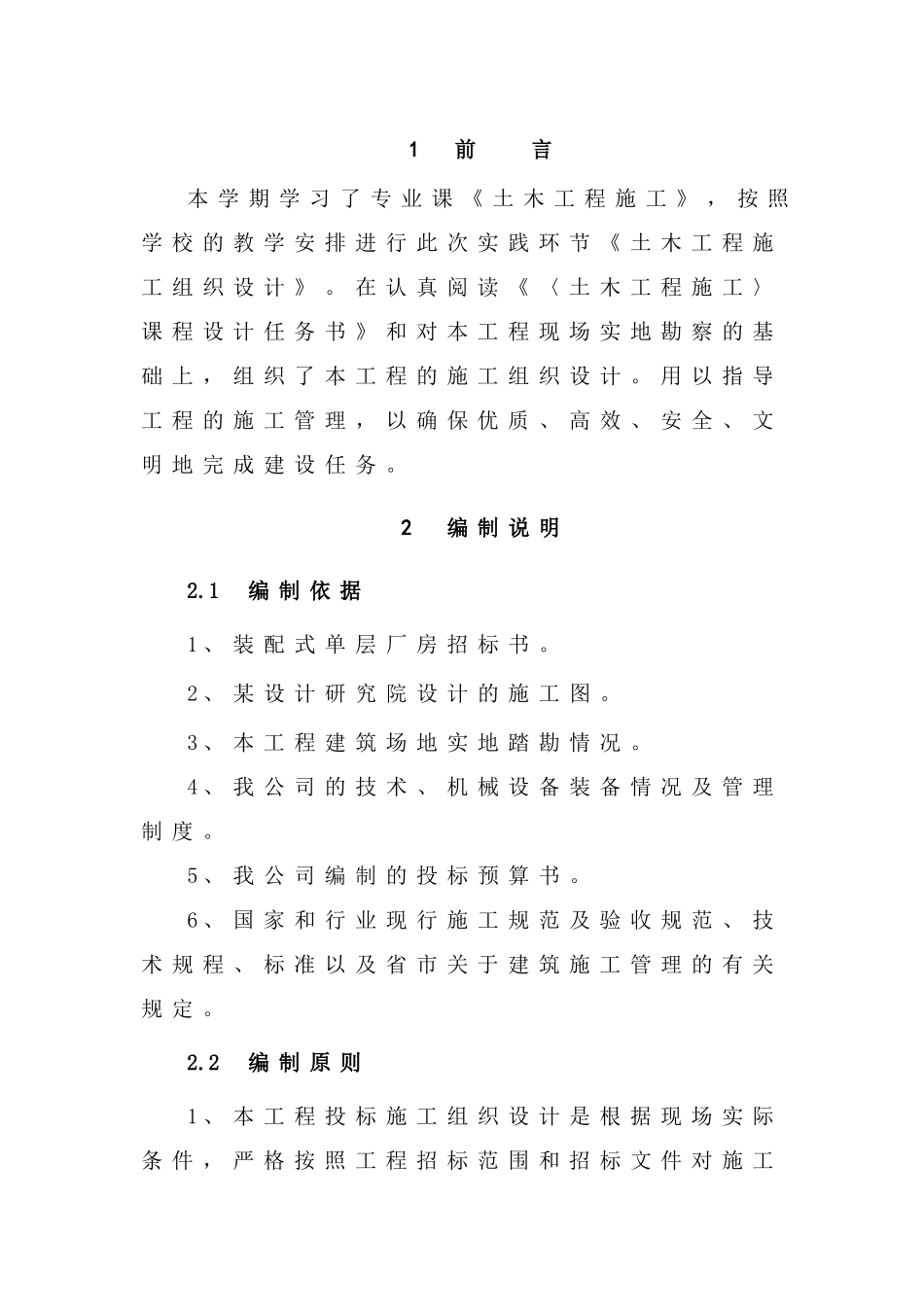 1 前 言

本学期学习了专业课《土木工程施工》，按照学校的教学安排进行此次实践环节《土木工程施工组织设计》。在认真阅读《〈土木工程施工〉课程设计任务书》和对本工程现场实地勘察的基础上，组织了本工程的施工组织设计。用以指导工程的施工管理，以确保优质、高效、安全、文明地完成建设任务。

2 编制说明

2.1 编制依据

1、装配式单层厂房招标书。

2、某设计研究院设计的施工图。

3、本工程建筑场地实地踏勘情况。

4、我公司的技术、机械设备装备情况及管理制度。

5、我公司编制的投标预算书。

6、国家和行业现行施工规范及验收规范、技术规程、标准以及省市关于建筑施工管理的有关规定。

2.2 编制原则

1、本工程投标施工组织设计是根据现场实际条件，严格按照工程招标范围和招标文件对施工